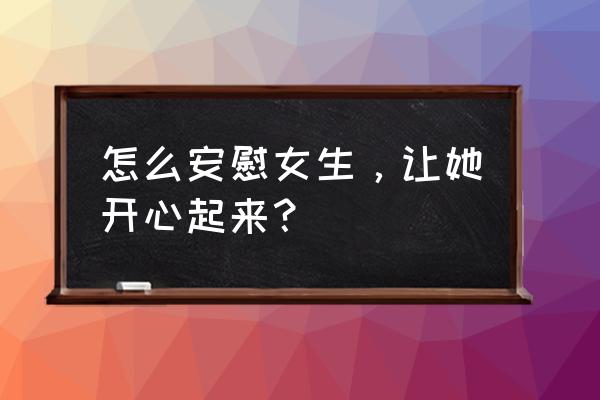 怎么安慰女生，让她开心起来？